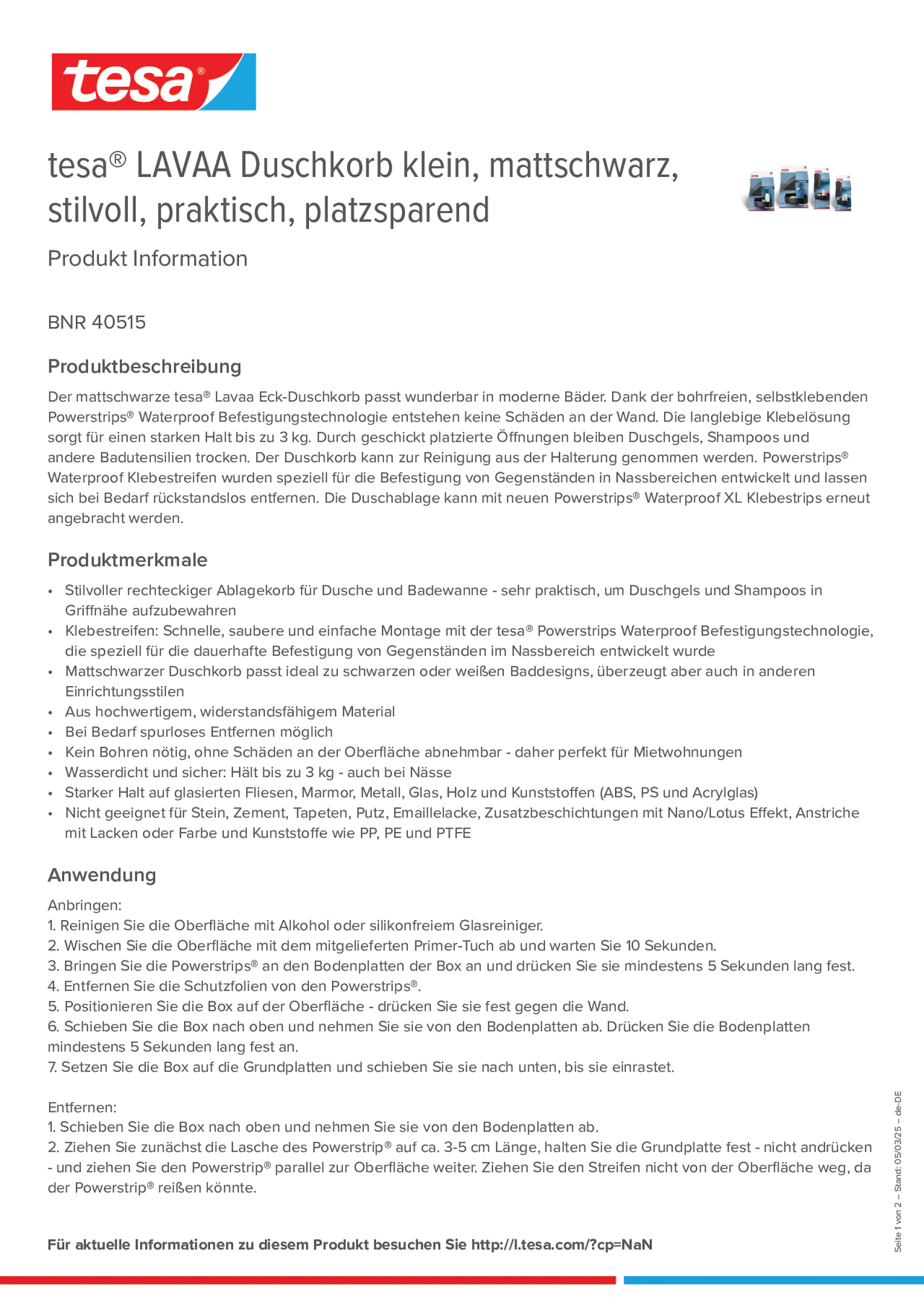 tesa®

tesa® LAVAA Duschkorb klein, mattschwarz, stilvoll, praktisch, platzsparend

Produkt Information

BNR 40515

Produktbeschreibung

Der mattschwarze tesa® Lavaa Eck-Duschkorb passt wunderbar in moderne Bäder. Dank der bohrfreien, selbstklebenden Powerstrips® Waterproof Befestigungstechnologie entstehen keine Schäden an der Wand. Die langlebige Klebelösung sorgt für einen starken Halt bis zu 3 kg. Durch geschickt platzierte Öffnungen bleiben Duschgels, Shampoos und andere Badutensilien trocken. Der Duschkorb kann zur Reinigung aus der Halterung genommen werden. Powerstrips® Waterproof Klebestreifen wurden speziell für die Befestigung von Gegenständen in Nassbereichen entwickelt und lassen sich bei Bedarf rückstandslos entfernen. Die Duschablage kann mit neuen Powerstrips® Waterproof XL Klebestrips erneut angebracht werden.

Produktmerkmale

• Stilvoller rechteckiger Ablagekorb für Dusche und Badewanne - sehr praktisch, um Duschgels und Shampoos in Griffnähe aufzubewahren
• Klebestreifen: Schnelle, saubere und einfache Montage mit der tesa® Powerstrips Waterproof Befestigungstechnologie, die speziell für die dauerhafte Befestigung von Gegenständen im Nassbereich entwickelt wurde
• Mattschwarzer Duschkorb passt ideal zu schwarzen oder weißen Baddesigns, überzeugt aber auch in anderen Einrichtungsstilen
• Aus hochwertigem, widerstandsfähigem Material
• Bei Bedarf spurloses Entfernen möglich
• Kein Bohren nötig, ohne Schäden an der Oberfläche abnehmbar - daher perfekt für Mietwohnungen
• Wasserdicht und sicher: Hält bis zu 3 kg - auch bei Nässe
• Starker Halt auf glasierten Fliesen, Marmor, Metall, Glas, Holz und Kunststoffen (ABS, PS und Acrylglas)
• Nicht geeignet für Stein, Zement, Tapeten, Putz, Emaillelacke, Zusatzbeschichtungen mit Nano/Lotus Effekt, Anstriche mit Lacken oder Farbe und Kunststoffe wie PP, PE und PTFE

Anwendung

Anbringen:
1. Reinigen Sie die Oberfläche mit Alkohol oder silikonfreiem Glasreiniger.
2. Wischen Sie die Oberfläche mit dem mitgelieferten Primer-Tuch ab und warten Sie 10 Sekunden.
3. Bringen Sie die Powerstrips® an den Bodenplatten der Box an und drücken Sie sie mindestens 5 Sekunden lang fest.
4. Entfernen Sie die Schutzfolien von den Powerstrips®.
5. Positionieren Sie die Box auf der Oberfläche - drücken Sie sie fest gegen die Wand.
6. Schieben Sie die Box nach oben und nehmen Sie sie von den Bodenplatten ab. Drücken Sie die Bodenplatten mindestens 5 Sekunden lang fest an.
7. Setzen Sie die Box auf die Grundplatten und schieben Sie sie nach unten, bis sie einrastet.

Entfernen:
1. Schieben Sie die Box nach oben und nehmen Sie sie von den Bodenplatten ab.
2. Ziehen Sie zunächst die Lasche des Powerstrip® auf ca. 3-5 cm Länge, halten Sie die Grundplatte fest - nicht andrücken - und ziehen Sie den Powerstrip® parallel zur Oberfläche weiter. Ziehen Sie den Streifen nicht von der Oberfläche weg, da der Powerstrip® reißen könnte.

Für aktuelle Informationen zu diesem Produkt besuchen Sie http://l.tesa.com/?cp=NaN

Seite 1 von 2 – Stand: 05/03/25 – de-DE